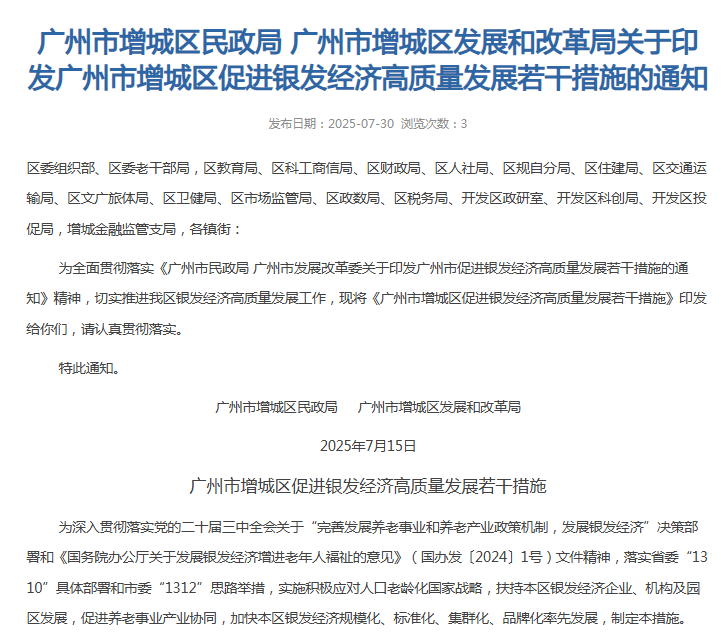 广州市增城区民政局 广州市增城区发展和改革局关于印发广州市增城区促进银发经济高质量发展若干措施的通知

发布日期：2025-07-30 浏览次数：3

区委组织部、区委老干部局，区教育局、区科工商信局、区财政局、区人社局、区规自分局、区住建局、区交通运输局、区文广旅体局、区卫健局、区市场监管局、区政数局、区税务局、开发区政研室、开发区科创局、开发区投促局，增城金融监管支局，各镇街：

为全面贯彻落实《广州市民政局 广州市发展改革委关于印发广州市促进银发经济高质量发展若干措施的通知》精神，切实推进我区银发经济高质量发展工作，现将《广州市增城区促进银发经济高质量发展若干措施》印发给你们，请认真贯彻落实。

特此通知。

广州市增城区民政局　　广州市增城区发展和改革局

2025年7月15日

广州市增城区促进银发经济高质量发展若干措施

为深入贯彻落实党的二十届三中全会关于“完善发展养老事业和养老产业政策机制，发展银发经济”决策部署和《国务院办公厅关于发展银发经济增进老年人福祉的意见》（国办发〔2024〕1号）文件精神，落实省委“1310”具体部署和市委“1312”思路举措，实施积极应对人口老龄化国家战略，扶持本区银发经济企业、机构及园区发展，促进养老事业产业协同，加快本区银发经济规模化、标准化、集群化、品牌化率先发展，制定本措施。